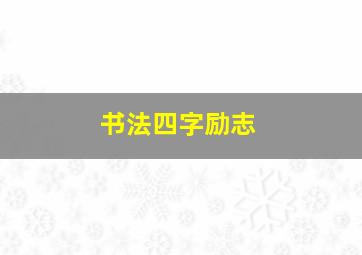 书法四字励志